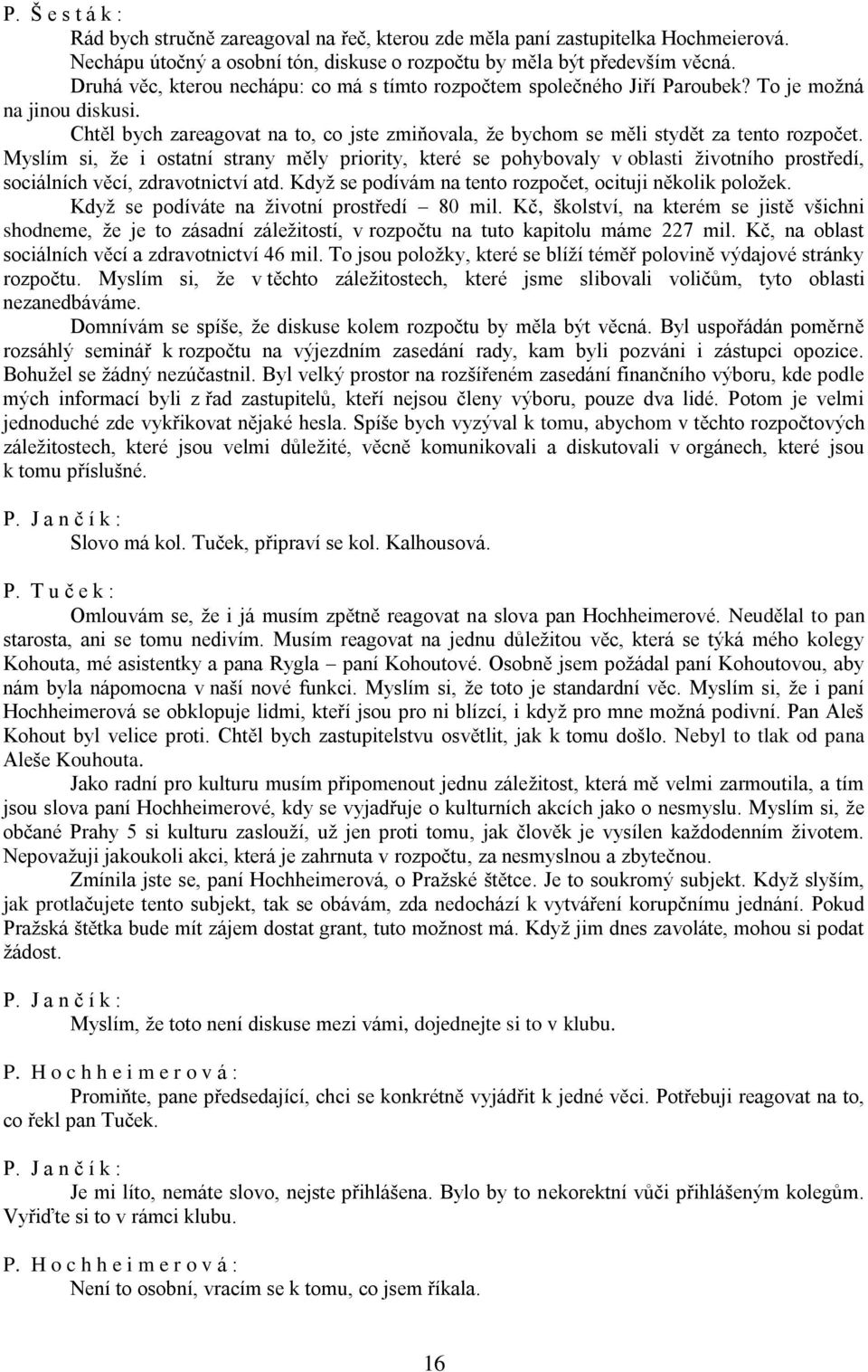 P. Š e s t á k :

Rád bych stručně zareagoval na řeč, kterou zde měla paní zastupitelka Hochmeierová. Nechápu útočný a osobní tón, diskuse o rozpočtu by měla být především věcná. Druhá věc, kterou nechápu: co má s tímto rozpočtem společného Jiří Paroubek? To je možná na jinou diskusi.

Chtěl bych zareagovat na to, co jste zmiňovala, že bychom se měli stydět za tento rozpočet. Myslím si, že i ostatní strany měly priority, které se pohybovaly v oblasti životního prostředí, sociálních věcí, zdravotnictví atd. Když se podívám na tento rozpočet, ocituji několik položek. Když se podíváte na životní prostředí – 80 mil. Kč, školství, na kterém se jistě všichni shodneme, že je to zásadní záležitostí, v rozpočtu na tuto kapitolu máme 227 mil. Kč, na oblast sociálních věcí a zdravotnictví 46 mil. To jsou položky, které se blíží téměř polovině výdajové stránky rozpočtu. Myslím si, že v těchto záležitostech, které jsme slibovali voličům, tyto oblasti nezanedbáváme.

Domnívám se spíše, že diskuse kolem rozpočtu by měla být věcná. Byl uspořádán poměrně rozsáhlý seminář k rozpočtu na výjezdním zasedání rady, kam byli pozváni i zástupci opozice. Bohužel se žádný nezúčastnil. Byl velký prostor na rozšířeném zasedání finančního výboru, kde podle mých informací byli z řad zastupitelů, kteří nejsou členy výboru, pouze dva lidé. Potom je velmi jednoduché zde vykřikovat nějaké hesla. Spíše bych vyzýval k tomu, abychom v těchto rozpočtových záležitostech, které jsou velmi důležité, věcně komunikovali a diskutovali v orgánech, které jsou k tomu příslušné.

P. J a n č í k :

Slovo má kol. Tuček, připraví se kol. Kalhousová.

P. T u č e k :

Omlouvám se, že i já musím zpětně reagovat na slova pan Hochheimerové. Neudělal to pan starosta, ani se tomu nedivím. Musím reagovat na jednu důležitou věc, která se týká mého kolegy Kohouta, mé asistentky a pana Rygla – paní Kohoutové. Osobně jsem požádal paní Kohoutovou, aby nám byla nápomocna v naší nové funkci. Myslím si, že toto je standardní věc. Myslím si, že i paní Hochheimerová se obklopuje lidmi, kteří jsou pro ni blízcí, i když pro mne možná podivní. Pan Aleš Kohout byl velice proti. Chtěl bych zastupitelstvu osvětlit, jak k tomu došlo. Nebyl to tlak od pana Aleše Kouhouta.

Jako radní pro kulturu musím připomenout jednu záležitost, která mě velmi zarmoutila, a tím jsou slova paní Hochheimerové, kdy se vyjadřuje o kulturních akcích jako o nesmyslu. Myslím si, že občané Prahy 5 si kulturu zaslouží, už jen proti tomu, jak člověk je vysílen každodenním životem. Nepovažuji jakoukoli akci, která je zahrnuta v rozpočtu, za nesmyslnou a zbytečnou.

Zmínila jste se, paní Hochheimerová, o Pražské štětce. Je to soukromý subjekt. Když slyším, jak protlačujete tento subjekt, tak se obávám, zda nedochází k vytváření korupčnímu jednání. Pokud Pražská štětka bude mít zájem dostat grant, tuto možnost má. Když jim dnes zavoláte, mohou si podat žádost.

P. J a n č í k :

Myslím, že toto není diskuse mezi vámi, dojednejte si to v klubu.

P. H o c h h e i m e r o v á :

Promiňte, pane předsedající, chci se konkrétně vyjádřit k jedné věci. Potřebuji reagovat na to, co řekl pan Tuček.

P. J a n č í k :

Je mi líto, nemáte slovo, nejste přihlášena. Bylo by to nekorektní vůči přihlášeným kolegům. Vyřiďte si to v rámci klubu.

P. H o c h h e i m e r o v á :

Není to osobní, vracím se k tomu, co jsem říkala.

16